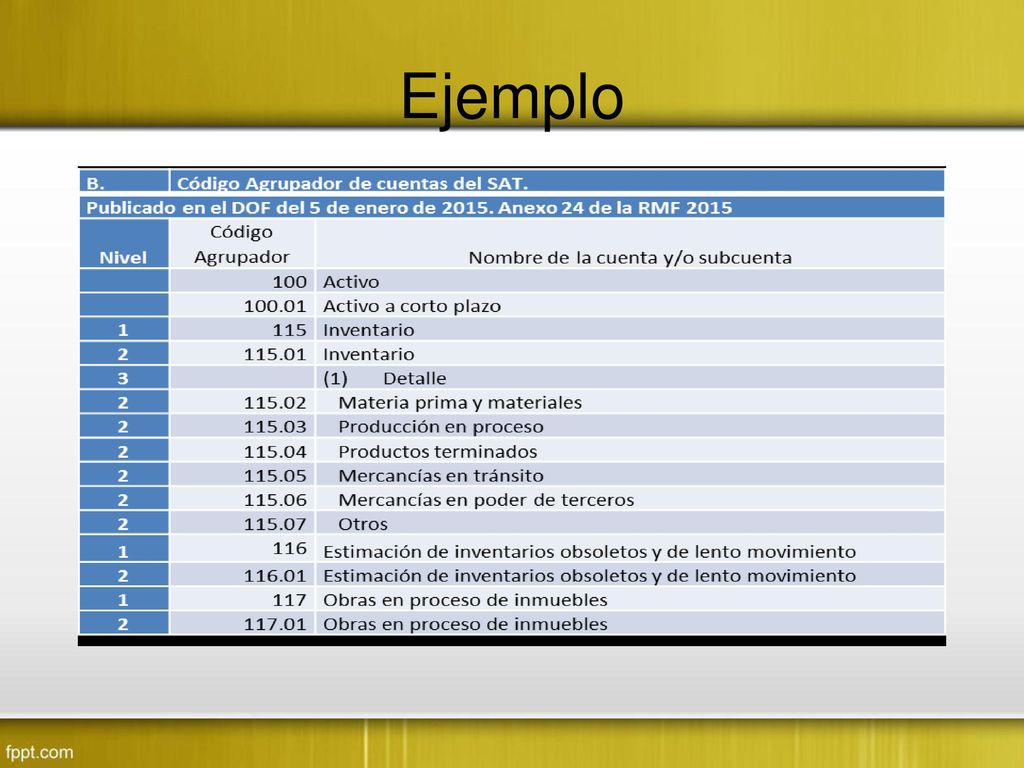 Ejemplo

| B. | Código Agrupador de cuentas del SAT. | |
|---|---|---|
| Publicado en el DOF del 5 de enero de 2015. Anexo 24 de la RMF 2015 | | |
| Nivel | Código Agrupador | Nombre de la cuenta y/o subcuenta |
| | 100 | Activo |
| | 100.01 | Activo a corto plazo |
| 1 | 115 | Inventario |
| 2 | 115.01 | Inventario |
| 3 | | (1) Detalle |
| 2 | 115.02 | Materia prima y materiales |
| 2 | 115.03 | Producción en proceso |
| 2 | 115.04 | Productos terminados |
| 2 | 115.05 | Mercancías en tránsito |
| 2 | 115.06 | Mercancías en poder de terceros |
| 2 | 115.07 | Otros |
| 1 | 116 | Estimación de inventarios obsoletos y de lento movimiento |
| 2 | 116.01 | Estimación de inventarios obsoletos y de lento movimiento |
| 1 | 117 | Obras en proceso de inmuebles |
| 2 | 117.01 | Obras en proceso de inmuebles |

fppt.com